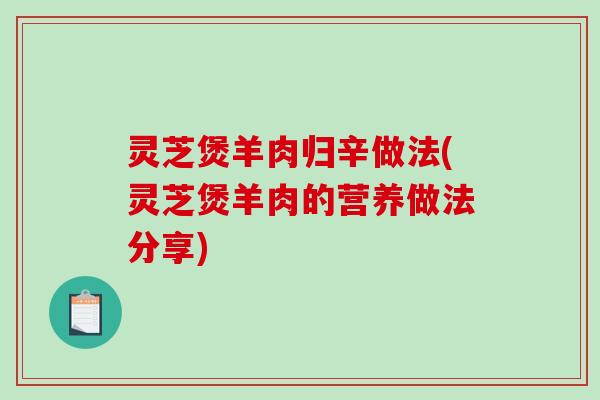 灵芝煲羊肉归辛做法(灵芝煲羊肉的营养做法分享)